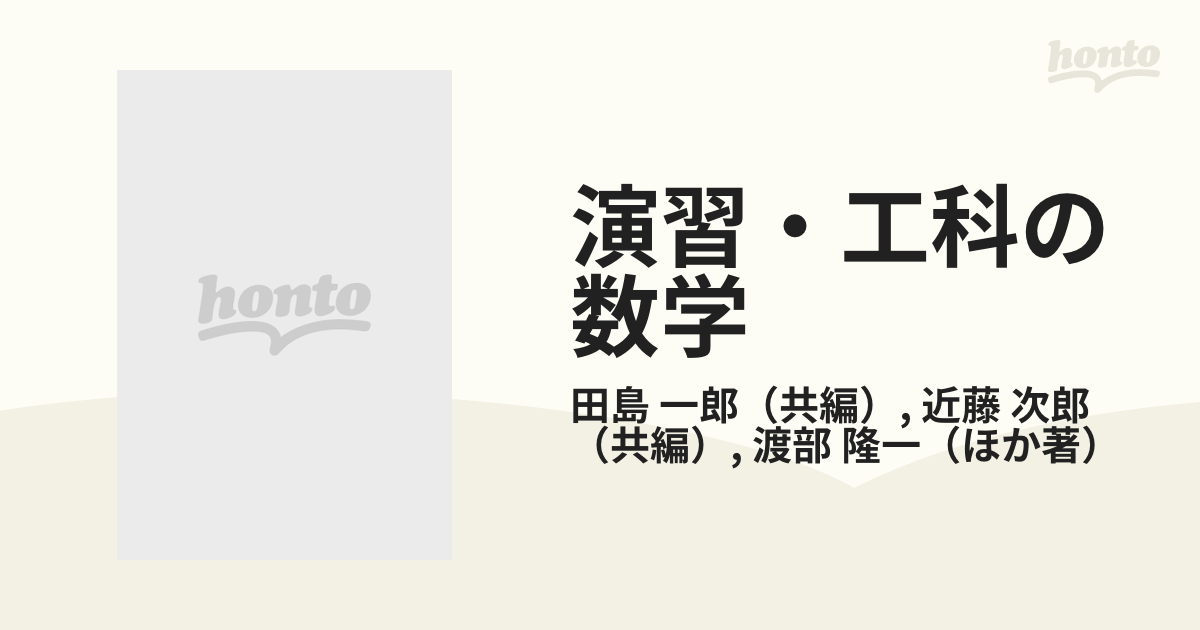 honto

honto

演習・工科の数学

田島 一郎（共編）, 近藤 次郎（共編）, 渡部 隆一（ほか著）